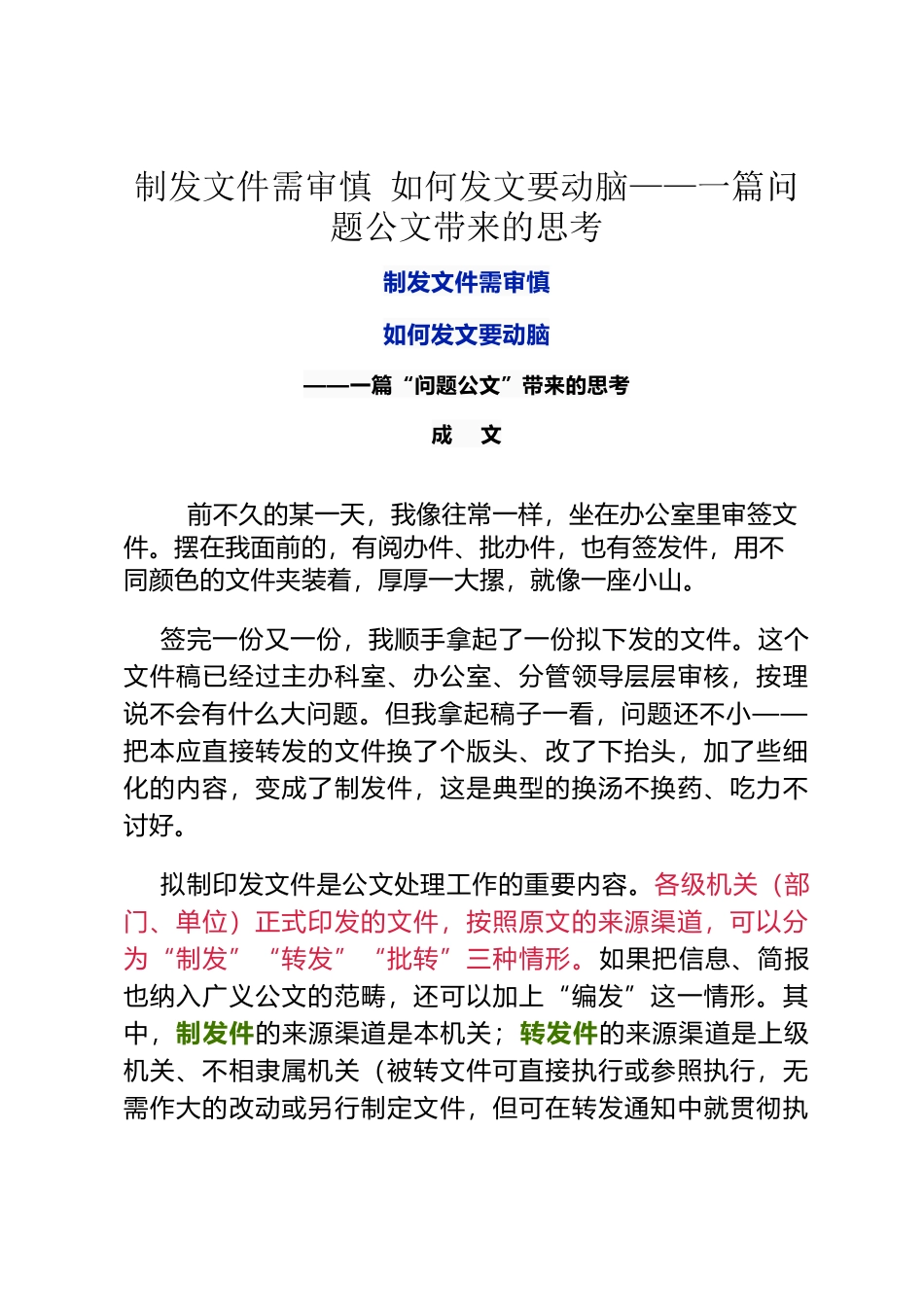 制发文件需审慎 如何发文要动脑——一篇问题公文带来的思考

制发文件需审慎

如何发文要动脑

——一篇“问题公文”带来的思考

成 文

前不久的某一天，我像往常一样，坐在办公室里审签文件。摆在我面前的，有阅办件、批办件，也有签发件，用不同颜色的文件夹装着，厚厚一大摞，就像一座小山。

签完一份又一份，我顺手拿起了一份拟下发的文件。这个文件稿已经过主办科室、办公室、分管领导层层审核，按理说不会有什么大问题。但我拿起稿子一看，问题还不小——把本应直接转发的文件换了个版头、改了下抬头，加了些细化的内容，变成了制发件，这是典型的换汤不换药、吃力不讨好。

拟制印发文件是公文处理工作的重要内容。各级机关（部门、单位）正式印发的文件，按照原文的来源渠道，可以分为“制发”“转发”“批转”三种情形。如果把信息、简报也纳入广义公文的范畴，还可以加上“编发”这一情形。其中，制发件的来源渠道是本机关；转发件的来源渠道是上级机关、不相隶属机关（被转文件可直接执行或参照执行，无需作大的改动或另行制定文件，但可在转发通知中就贯彻执